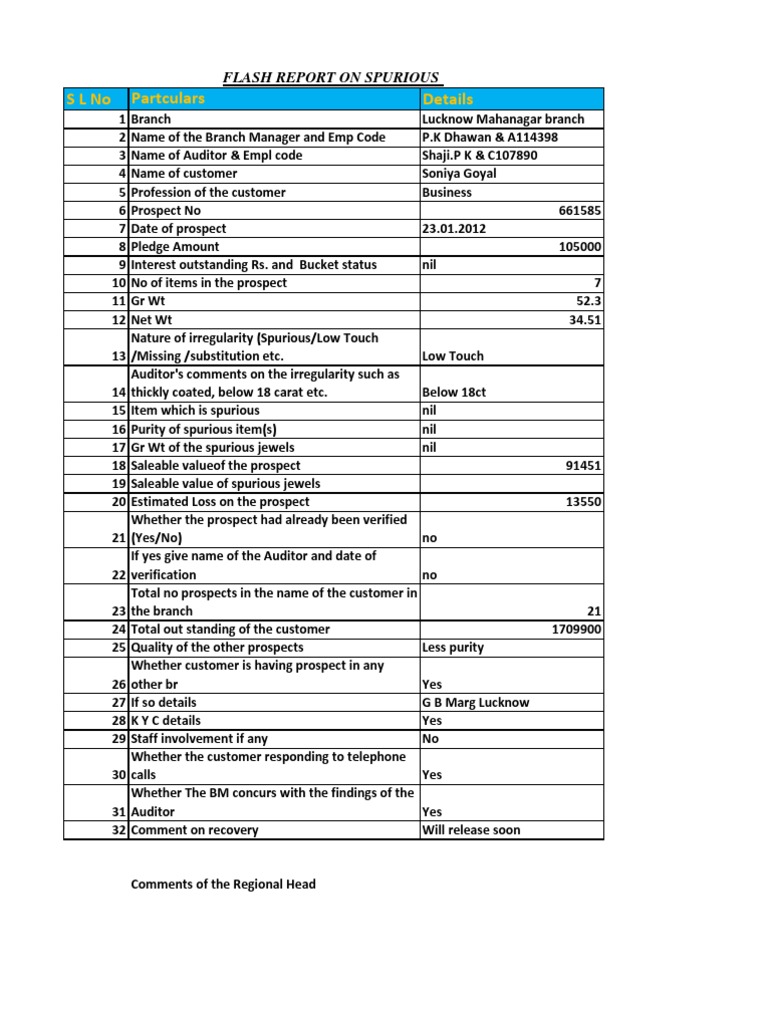 FLASH REPORT ON SPURIOUS

| S L No | Partculars | Details |
|---|---|---|
| 1 | Branch | Lucknow Mahanagar branch |
| 2 | Name of the Branch Manager and Emp Code | P.K Dhawan & A114398 |
| 3 | Name of Auditor & Empl code | Shaji.P K & C107890 |
| 4 | Name of customer | Soniya Goyal |
| 5 | Profession of the customer | Business |
| 6 | Prospect No | 661585 |
| 7 | Date of prospect | 23.01.2012 |
| 8 | Pledge Amount | 105000 |
| 9 | Interest outstanding Rs. and Bucket status | nil |
| 10 | No of items in the prospect | 7 |
| 11 | Gr Wt | 52.3 |
| 12 | Net Wt | 34.51 |
| 13 | Nature of irregularity (Spurious/Low Touch /Missing /substitution etc. | Low Touch |
| 14 | Auditor's comments on the irregularity such as thickly coated, below 18 carat etc. | Below 18ct |
| 15 | Item which is spurious | nil |
| 16 | Purity of spurious item(s) | nil |
| 17 | Gr Wt of the spurious jewels | nil |
| 18 | Saleable valueof the prospect | 91451 |
| 19 | Saleable value of spurious jewels | |
| 20 | Estimated Loss on the prospect | 13550 |
| 21 | Whether the prospect had already been verified (Yes/No) | no |
| 22 | If yes give name of the Auditor and date of verification | no |
| 23 | Total no prospects in the name of the customer in the branch | 21 |
| 24 | Total out standing of the customer | 1709900 |
| 25 | Quality of the other prospects | Less purity |
| 26 | Whether customer is having prospect in any other br | Yes |
| 27 | If so details | G B Marg Lucknow |
| 28 | K Y C details | Yes |
| 29 | Staff involvement if any | No |
| 30 | Whether the customer responding to telephone calls | Yes |
| 31 | Whether The BM concurs with the findings of the Auditor | Yes |
| 32 | Comment on recovery | Will release soon |

Comments of the Regional Head